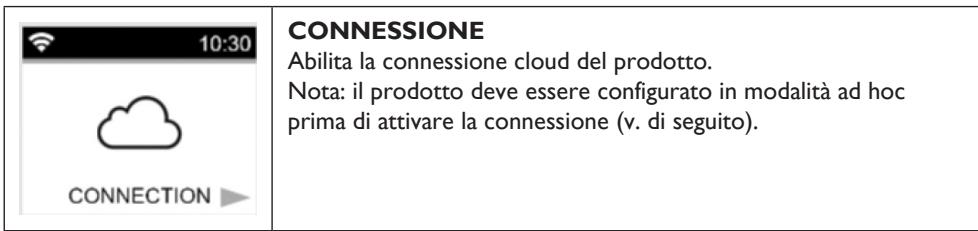 10:30

CONNECTION

**CONNESSIONE**
Abilita la connessione cloud del prodotto.
Nota: il prodotto deve essere configurato in modalità ad hoc prima di attivare la connessione (v. di seguito).